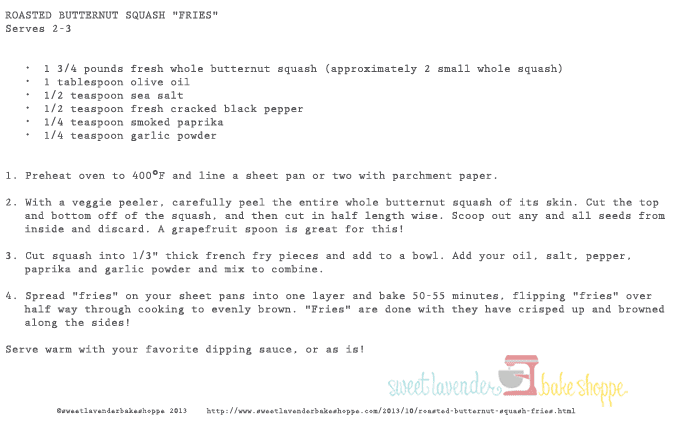 ROASTED BUTTERNUT SQUASH "FRIES"
Serves 2-3

• 1 3/4 pounds fresh whole butternut squash (approximately 2 small whole squash)
• 1 tablespoon olive oil
• 1/2 teaspoon sea salt
• 1/2 teaspoon fresh cracked black pepper
• 1/4 teaspoon smoked paprika
• 1/4 teaspoon garlic powder

1. Preheat oven to 400°F and line a sheet pan or two with parchment paper.

2. With a veggie peeler, carefully peel the entire whole butternut squash of its skin. Cut the top and bottom off of the squash, and then cut in half length wise. Scoop out any and all seeds from inside and discard. A grapefruit spoon is great for this!

3. Cut squash into 1/3" thick french fry pieces and add to a bowl. Add your oil, salt, pepper, paprika and garlic powder and mix to combine.

4. Spread "fries" on your sheet pans into one layer and bake 50-55 minutes, flipping "fries" over half way through cooking to evenly brown. "Fries" are done with they have crisped up and browned along the sides!

Serve warm with your favorite dipping sauce, or as is!

sweet lavender bake shoppe

©sweetlavenderbakeshoppe 2013 http://www.sweetlavenderbakeshoppe.com/2013/10/roasted-butternut-squash-fries.html